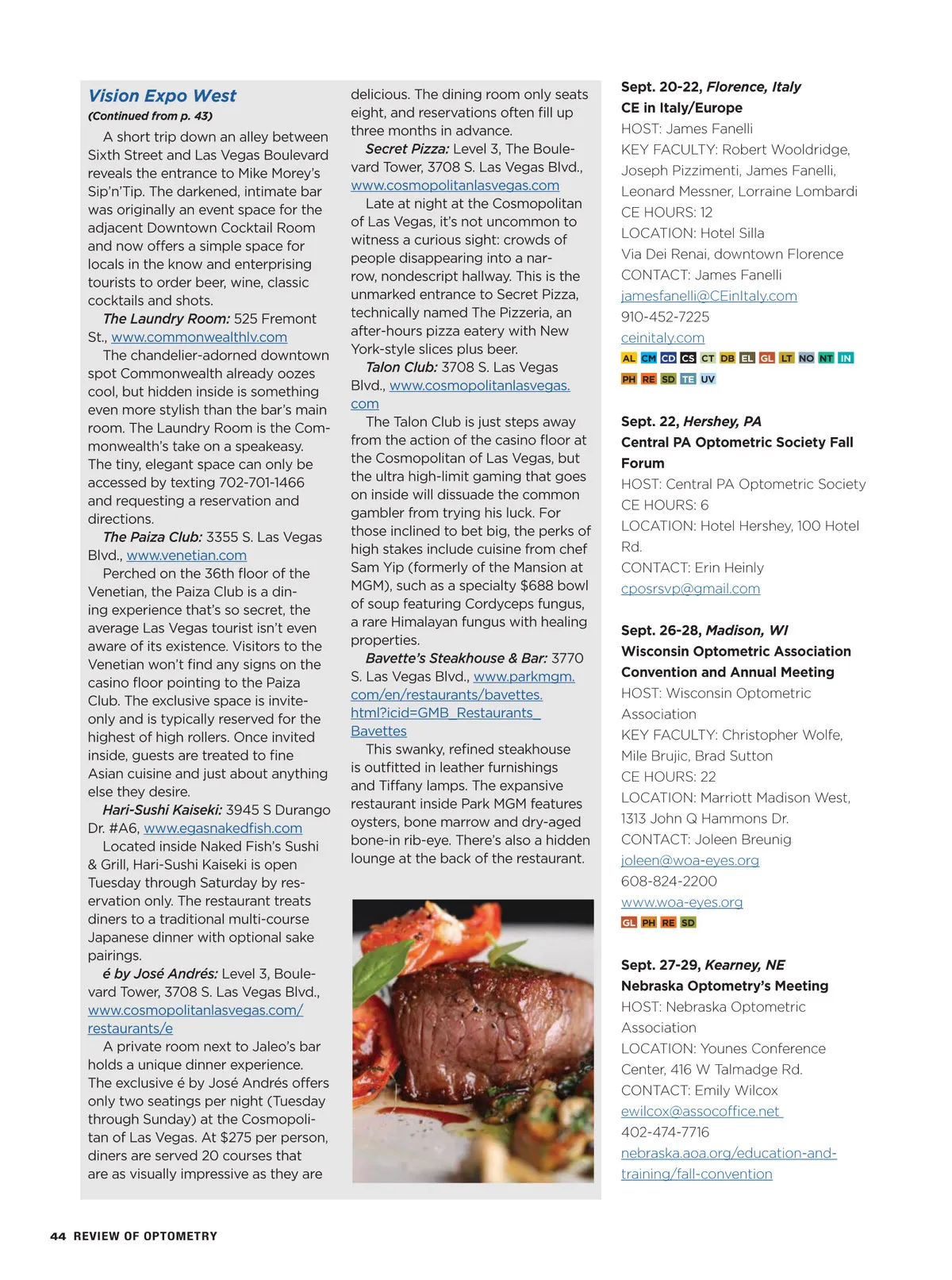 Vision Expo West
(Continued from p. 43)

A short trip down an alley between Sixth Street and Las Vegas Boulevard reveals the entrance to Mike Morey's Sip'n'Tip. The darkened, intimate bar was originally an event space for the adjacent Downtown Cocktail Room and now offers a simple space for locals in the know and enterprising tourists to order beer, wine, classic cocktails and shots.

The Laundry Room: 525 Fremont St., www.commonwealthlv.com

The chandelier-adorned downtown spot Commonwealth already oozes cool, but hidden inside is something even more stylish than the bar's main room. The Laundry Room is the Commonwealth's take on a speakeasy. The tiny, elegant space can only be accessed by texting 702-701-1466 and requesting a reservation and directions.

The Paiza Club: 3355 S. Las Vegas Blvd., www.venetian.com

Perched on the 36th floor of the Venetian, the Paiza Club is a dining experience that's so secret, the average Las Vegas tourist isn't even aware of its existence. Visitors to the Venetian won't find any signs on the casino floor pointing to the Paiza Club. The exclusive space is invite-only and is typically reserved for the highest of high rollers. Once invited inside, guests are treated to fine Asian cuisine and just about anything else they desire.

Hari-Sushi Kaiseki: 3945 S Durango Dr. #A6, www.egasnakedfish.com

Located inside Naked Fish's Sushi & Grill, Hari-Sushi Kaiseki is open Tuesday through Saturday by reservation only. The restaurant treats diners to a traditional multi-course Japanese dinner with optional sake pairings.

é by José Andrés: Level 3, Boulevard Tower, 3708 S. Las Vegas Blvd., www.cosmopolitanlasvegas.com/restaurants/e

A private room next to Jaleo's bar holds a unique dinner experience. The exclusive é by José Andrés offers only two seatings per night (Tuesday through Sunday) at the Cosmopolitan of Las Vegas. At $275 per person, diners are served 20 courses that are as visually impressive as they are delicious. The dining room only seats eight, and reservations often fill up three months in advance.

Secret Pizza: Level 3, The Boulevard Tower, 3708 S. Las Vegas Blvd., www.cosmopolitanlasvegas.com

Late at night at the Cosmopolitan of Las Vegas, it's not uncommon to witness a curious sight: crowds of people disappearing into a narrow, nondescript hallway. This is the unmarked entrance to Secret Pizza, technically named The Pizzeria, an after-hours pizza eatery with New York-style slices plus beer.

Talon Club: 3708 S. Las Vegas Blvd., www.cosmopolitanlasvegas.com

The Talon Club is just steps away from the action of the casino floor at the Cosmopolitan of Las Vegas, but the ultra high-limit gaming that goes on inside will dissuade the common gambler from trying his luck. For those inclined to bet big, the perks of high stakes include cuisine from chef Sam Yip (formerly of the Mansion at MGM), such as a specialty $688 bowl of soup featuring Cordyceps fungus, a rare Himalayan fungus with healing properties.

Bavette's Steakhouse & Bar: 3770 S. Las Vegas Blvd., www.parkmgm.com/en/restaurants/bavettes.html?icid=GMB_Restaurants_Bavettes

This swanky, refined steakhouse is outfitted in leather furnishings and Tiffany lamps. The expansive restaurant inside Park MGM features oysters, bone marrow and dry-aged bone-in rib-eye. There's also a hidden lounge at the back of the restaurant.

Sept. 20-22, Florence, Italy
CE in Italy/Europe
HOST: James Fanelli
KEY FACULTY: Robert Wooldridge, Joseph Pizzimenti, James Fanelli, Leonard Messner, Lorraine Lombardi
CE HOURS: 12
LOCATION: Hotel Silla
Via Dei Renai, downtown Florence
CONTACT: James Fanelli
jamesfanelli@CEinItaly.com
910-452-7225
ceinitaly.com
AL CM CD CS CT DB EL GL LT NO NT IN
PH RE SD TE UV

Sept. 22, Hershey, PA
Central PA Optometric Society Fall Forum
HOST: Central PA Optometric Society
CE HOURS: 6
LOCATION: Hotel Hershey, 100 Hotel Rd.
CONTACT: Erin Heinly
cposrsvp@gmail.com

Sept. 26-28, Madison, WI
Wisconsin Optometric Association Convention and Annual Meeting
HOST: Wisconsin Optometric Association
KEY FACULTY: Christopher Wolfe, Mile Brujic, Brad Sutton
CE HOURS: 22
LOCATION: Marriott Madison West, 1313 John Q Hammons Dr.
CONTACT: Joleen Breunig
joleen@woa-eyes.org
608-824-2200
www.woa-eyes.org
GL PH RE SD

Sept. 27-29, Kearney, NE
Nebraska Optometry's Meeting
HOST: Nebraska Optometric Association
LOCATION: Younes Conference Center, 416 W Talmadge Rd.
CONTACT: Emily Wilcox
ewilcox@assocoffice.net
402-474-7716
nebraska.aoa.org/education-and-training/fall-convention

44 REVIEW OF OPTOMETRY